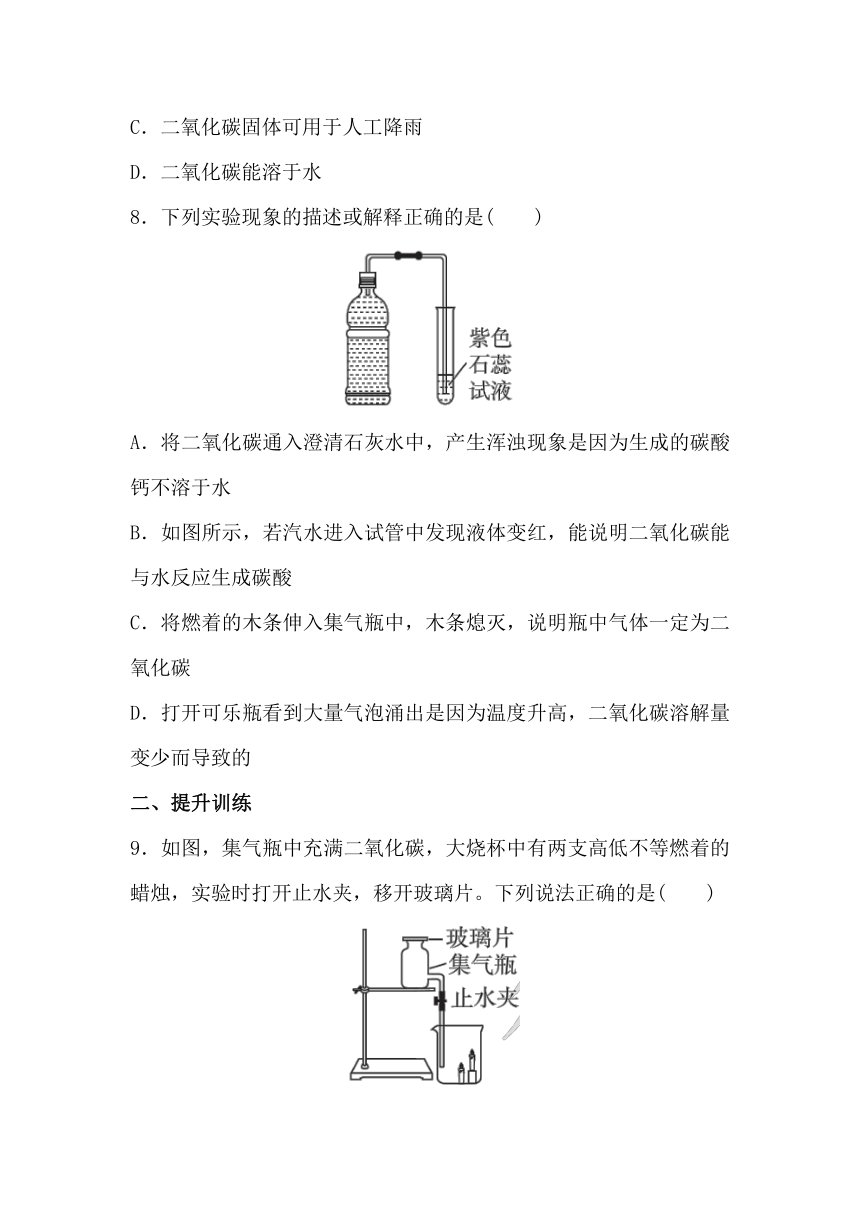 C．二氧化碳固体可用于人工降雨

D．二氧化碳能溶于水

8．下列实验现象的描述或解释正确的是(　　)

紫色
石蕊
试液

A．将二氧化碳通入澄清石灰水中，产生浑浊现象是因为生成的碳酸钙不溶于水

B．如图所示，若汽水进入试管中发现液体变红，能说明二氧化碳能与水反应生成碳酸

C．将燃着的木条伸入集气瓶中，木条熄灭，说明瓶中气体一定为二氧化碳

D．打开可乐瓶看到大量气泡涌出是因为温度升高，二氧化碳溶解量变少而导致的

二、提升训练

9．如图，集气瓶中充满二氧化碳，大烧杯中有两支高低不等燃着的蜡烛，实验时打开止水夹，移开玻璃片。下列说法正确的是(　　)

玻璃片
集气瓶
止水夹